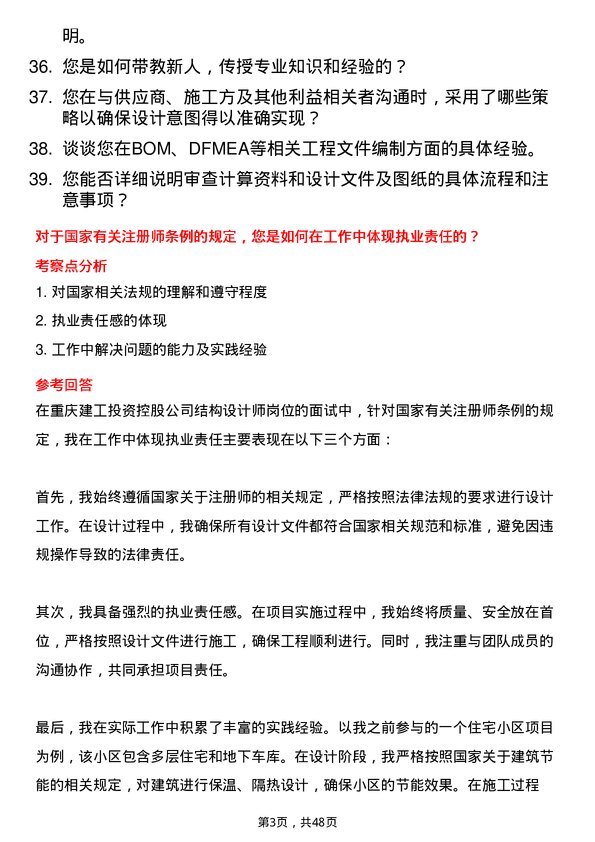 明。

36. 您是如何带教新人，传授专业知识和经验的？

37. 您在与供应商、施工方及其他利益相关者沟通时，采用了哪些策略以确保设计意图得以准确实现？

38. 谈谈您在BOM、DFMEA等相关工程文件编制方面的具体经验。

39. 您能否详细说明审查计算资料和设计文件及图纸的具体流程和注意事项？

对于国家有关注册师条例的规定，您是如何在工作中体现执业责任的？

考察点分析

1. 对国家相关法规的理解和遵守程度

2. 执业责任感的体现

3. 工作中解决问题的能力及实践经验

参考回答

在重庆建工投资控股公司结构设计师岗位的面试中，针对国家有关注册师条例的规定，我在工作中体现执业责任主要表现在以下三个方面：

首先，我始终遵循国家关于注册师的相关规定，严格按照法律法规的要求进行设计工作。在设计过程中，我确保所有设计文件都符合国家相关规范和标准，避免因违规操作导致的法律责任。

其次，我具备强烈的执业责任感。在项目实施过程中，我始终将质量、安全放在首位，严格按照设计文件进行施工，确保工程顺利进行。同时，我注重与团队成员的沟通协作，共同承担项目责任。

最后，我在实际工作中积累了丰富的实践经验。以我之前参与的一个住宅小区项目为例，该小区包含多层住宅和地下车库。在设计阶段，我严格按照国家关于建筑节能的相关规定，对建筑进行保温、隔热设计，确保小区的节能效果。在施工过程

第3页，共48页